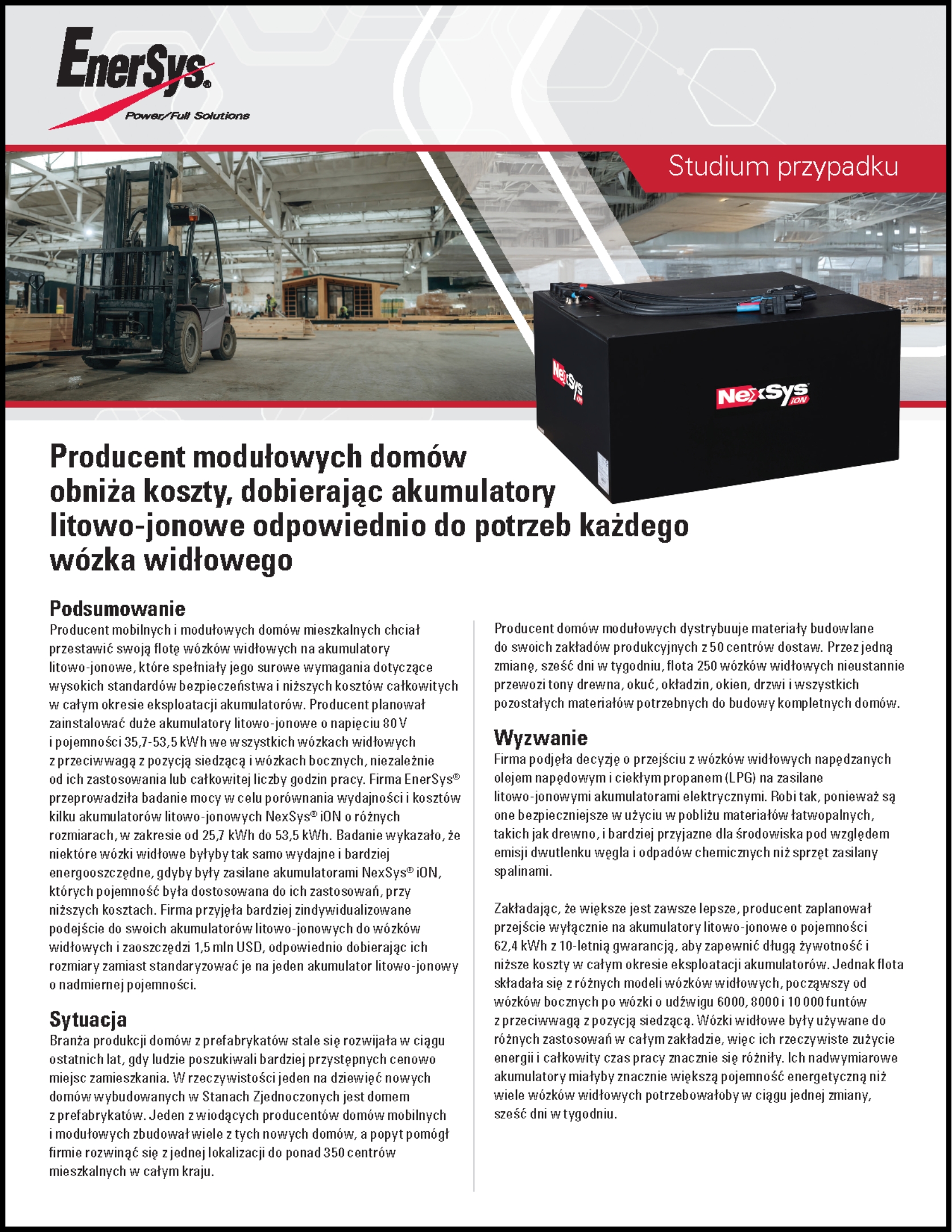 EnerSys®
Power/Full Solutions

Studium przypadku

NexSys iON

NexSys iON

Producent modułowych domów obniża koszty, dobierając akumulatory litowo-jonowe odpowiednio do potrzeb każdego wózka widłowego

Podsumowanie
Producent mobilnych i modułowych domów mieszkalnych chciał przestawić swoją flotę wózków widłowych na akumulatory litowo-jonowe, które spełniały jego surowe wymagania dotyczące wysokich standardów bezpieczeństwa i niższych kosztów całkowitych w całym okresie eksploatacji akumulatorów. Producent planował zainstalować duże akumulatory litowo-jonowe o napięciu 80 V i pojemności 35,7-53,5 kWh we wszystkich wózkach widłowych z przeciwwagą z pozycją siedzącą i wózkach bocznych, niezależnie od ich zastosowania lub całkowitej liczby godzin pracy. Firma EnerSys® przeprowadziła badanie mocy w celu porównania wydajności i kosztów kilku akumulatorów litowo-jonowych NexSys® iON o różnych rozmiarach, w zakresie od 25,7 kWh do 53,5 kWh. Badanie wykazało, że niektóre wózki widłowe byłyby tak samo wydajne i bardziej energooszczędne, gdyby były zasilane akumulatorami NexSys® iON, których pojemność była dostosowana do ich zastosowań, przy niższych kosztach. Firma przyjęła bardziej zindywidualizowane podejście do swoich akumulatorów litowo-jonowych do wózków widłowych i zaoszczędzi 1,5 mln USD, odpowiednio dobierając ich rozmiary zamiast standaryzować je na jeden akumulator litowo-jonowy o nadmiernej pojemności.

Sytuacja
Branża produkcji domów z prefabrykatów stale się rozwijała w ciągu ostatnich lat, gdy ludzie poszukiwali bardziej przystępnych cenowo miejsc zamieszkania. W rzeczywistości jeden na dziewięć nowych domów wybudowanych w Stanach Zjednoczonych jest domem z prefabrykatów. Jeden z wiodących producentów domów mobilnych i modułowych zbudował wiele z tych nowych domów, a popyt pomógł firmie rozwinąć się z jednej lokalizacji do ponad 350 centrów mieszkalnych w całym kraju.

Producent domów modułowych dystrybuuje materiały budowlane do swoich zakładów produkcyjnych z 50 centrów dostaw. Przez jedną zmianę, sześć dni w tygodniu, flota 250 wózków widłowych nieustannie przewozi tony drewna, okuć, okładzin, okien, drzwi i wszystkich pozostałych materiałów potrzebnych do budowy kompletnych domów.

Wyzwanie
Firma podjęła decyzję o przejściu z wózków widłowych napędzanych olejem napędowym i ciekłym propanem (LPG) na zasilane litowo-jonowymi akumulatorami elektrycznymi. Robi tak, ponieważ są one bezpieczniejsze w użyciu w pobliżu materiałów łatwopalnych, takich jak drewno, i bardziej przyjazne dla środowiska pod względem emisji dwutlenku węgla i odpadów chemicznych niż sprzęt zasilany spalinami.

Zakładając, że większe jest zawsze lepsze, producent zaplanował przejście wyłącznie na akumulatory litowo-jonowe o pojemności 62,4 kWh z 10-letnią gwarancją, aby zapewnić długą żywotność i niższe koszty w całym okresie eksploatacji akumulatorów. Jednak flota składała się z różnych modeli wózków widłowych, począwszy od wózków bocznych po wózki o udźwigu 6000, 8000 i 10 000 funtów z przeciwwagą z pozycją siedzącą. Wózki widłowe były używane do różnych zastosowań w całym zakładzie, więc ich rzeczywiste zużycie energii i całkowity czas pracy znacznie się różniły. Ich nadwymiarowe akumulatory miałyby znacznie większą pojemność energetyczną niż wiele wózków widłowych potrzebowałoby w ciągu jednej zmiany, sześć dni w tygodniu.